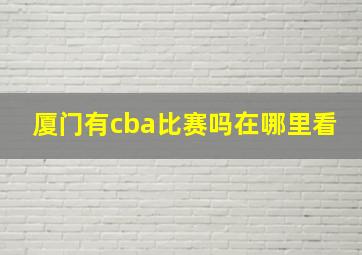 厦门有cba比赛吗在哪里看